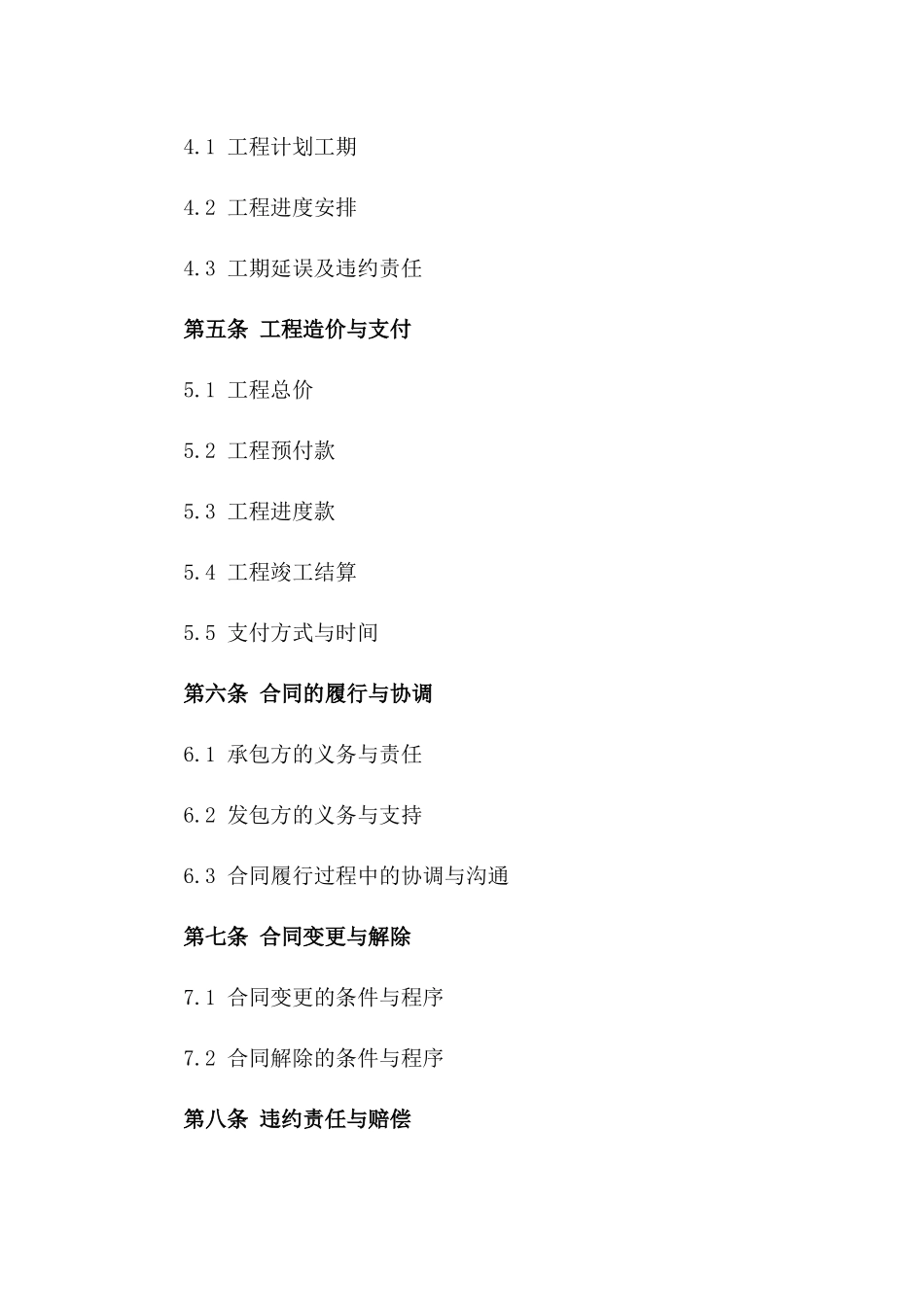 4.1 工程计划工期

4.2 工程进度安排

4.3 工期延误及违约责任

第五条 工程造价与支付

5.1 工程总价

5.2 工程预付款

5.3 工程进度款

5.4 工程竣工结算

5.5 支付方式与时间

第六条 合同的履行与协调

6.1 承包方的义务与责任

6.2 发包方的义务与支持

6.3 合同履行过程中的协调与沟通

第七条 合同变更与解除

7.1 合同变更的条件与程序

7.2 合同解除的条件与程序

第八条 违约责任与赔偿